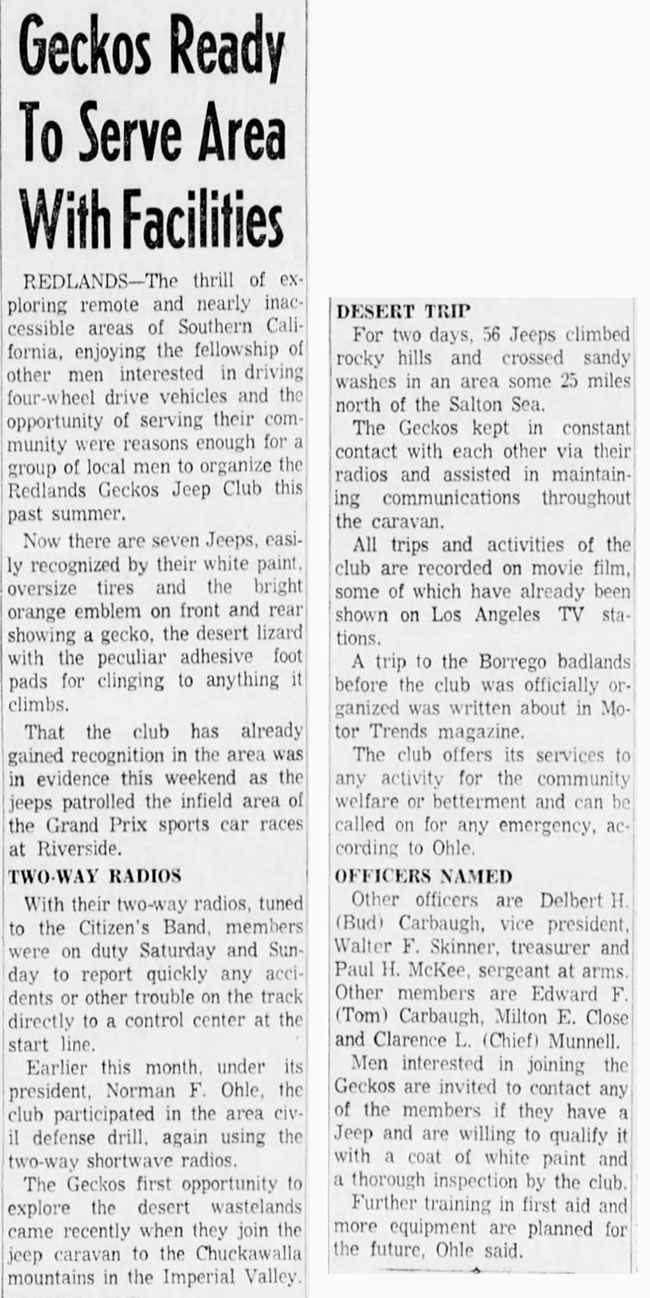 Geckos Ready To Serve Area With Facilities

REDLANDS—The thrill of exploring remote and nearly inaccessible areas of Southern California, enjoying the fellowship of other men interested in driving four-wheel drive vehicles and the opportunity of serving their community were reasons enough for a group of local men to organize the Redlands Geckos Jeep Club this past summer.

Now there are seven Jeeps, easily recognized by their white paint, oversize tires and the bright orange emblem on front and rear showing a gecko, the desert lizard with the peculiar adhesive foot pads for clinging to anything it climbs.

That the club has already gained recognition in the area was in evidence this weekend as the jeeps patrolled the infield area of the Grand Prix sports car races at Riverside.

TWO-WAY RADIOS

With their two-way radios, tuned to the Citizen's Band, members were on duty Saturday and Sunday to report quickly any accidents or other trouble on the track directly to a control center at the start line.

Earlier this month, under its president, Norman F. Ohle, the club participated in the area civil defense drill, again using the two-way shortwave radios.

The Geckos first opportunity to explore the desert wastelands came recently when they join the jeep caravan to the Chuckawalla mountains in the Imperial Valley.

DESERT TRIP

For two days, 56 Jeeps climbed rocky hills and crossed sandy washes in an area some 25 miles north of the Salton Sea.

The Geckos kept in constant contact with each other via their radios and assisted in maintaining communications throughout the caravan.

All trips and activities of the club are recorded on movie film, some of which have already been shown on Los Angeles TV stations.

A trip to the Borrego badlands before the club was officially organized was written about in Motor Trends magazine.

The club offers its services to any activity for the community welfare or betterment and can be called on for any emergency, according to Ohle.

OFFICERS NAMED

Other officers are Delbert H. (Bud) Carbaugh, vice president, Walter F. Skinner, treasurer and Paul H. McKee, sergeant at arms. Other members are Edward F. (Tom) Carbaugh, Milton E. Close and Clarence L. (Chief) Munnell.

Men interested in joining the Geckos are invited to contact any of the members if they have a Jeep and are willing to qualify it with a coat of white paint and a thorough inspection by the club.

Further training in first aid and more equipment are planned for the future, Ohle said.